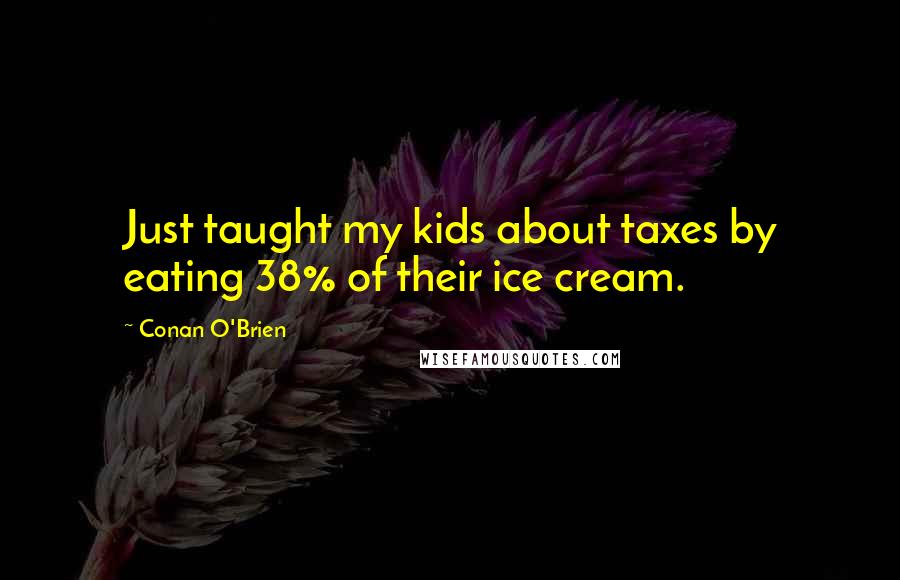 Just taught my kids about taxes by eating 38% of their ice cream.

~ Conan O'Brien

WISEFAMOUSQUOTES.COM